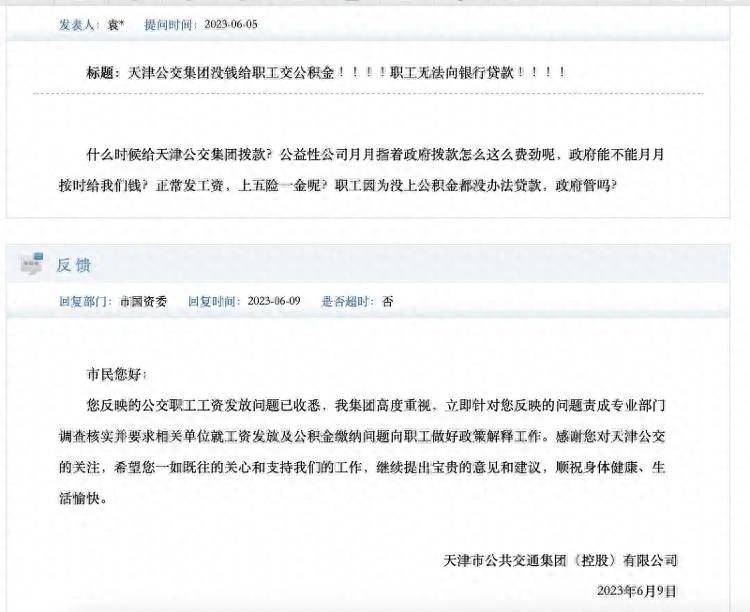 发表人：袁*　提问时间：2023-06-05

标题：天津公交集团没钱给职工交公积金！！！！职工无法向银行贷款！！！！

什么时候给天津公交集团拨款？公益性公司月月指着政府拨款怎么这么费劲呢，政府能不能月月按时给我们钱？正常发工资，上五险一金呢？职工因为没上公积金都没办法贷款，政府管吗？

反馈

回复部门：市国资委　回复时间：2023-06-09　是否超时：否

市民您好：

您反映的公交职工工资发放问题已收悉，我集团高度重视，立即针对您反映的问题责成专业部门调查核实并要求相关单位就工资发放及公积金缴纳问题向职工做好政策解释工作。感谢您对天津公交的关注，希望您一如既往的关心和支持我们的工作，继续提出宝贵的意见和建议，顺祝身体健康、生活愉快。

天津市公共交通集团（控股）有限公司

2023年6月9日